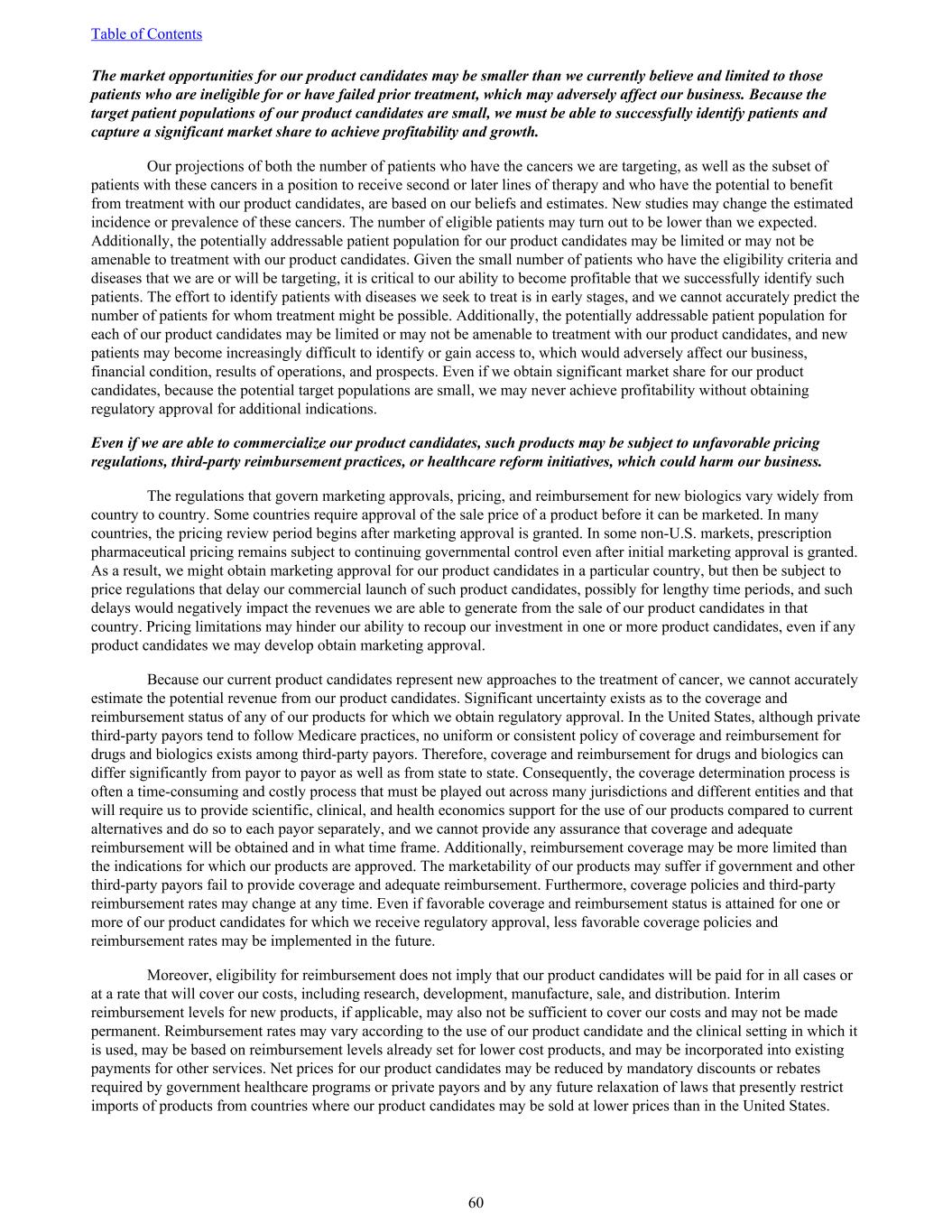 Table of Contents

The market opportunities for our product candidates may be smaller than we currently believe and limited to those patients who are ineligible for or have failed prior treatment, which may adversely affect our business. Because the target patient populations of our product candidates are small, we must be able to successfully identify patients and capture a significant market share to achieve profitability and growth.

Our projections of both the number of patients who have the cancers we are targeting, as well as the subset of patients with these cancers in a position to receive second or later lines of therapy and who have the potential to benefit from treatment with our product candidates, are based on our beliefs and estimates. New studies may change the estimated incidence or prevalence of these cancers. The number of eligible patients may turn out to be lower than we expected. Additionally, the potentially addressable patient population for our product candidates may be limited or may not be amenable to treatment with our product candidates. Given the small number of patients who have the eligibility criteria and diseases that we are or will be targeting, it is critical to our ability to become profitable that we successfully identify such patients. The effort to identify patients with diseases we seek to treat is in early stages, and we cannot accurately predict the number of patients for whom treatment might be possible. Additionally, the potentially addressable patient population for each of our product candidates may be limited or may not be amenable to treatment with our product candidates, and new patients may become increasingly difficult to identify or gain access to, which would adversely affect our business, financial condition, results of operations, and prospects. Even if we obtain significant market share for our product candidates, because the potential target populations are small, we may never achieve profitability without obtaining regulatory approval for additional indications.

Even if we are able to commercialize our product candidates, such products may be subject to unfavorable pricing regulations, third-party reimbursement practices, or healthcare reform initiatives, which could harm our business.

The regulations that govern marketing approvals, pricing, and reimbursement for new biologics vary widely from country to country. Some countries require approval of the sale price of a product before it can be marketed. In many countries, the pricing review period begins after marketing approval is granted. In some non-U.S. markets, prescription pharmaceutical pricing remains subject to continuing governmental control even after initial marketing approval is granted. As a result, we might obtain marketing approval for our product candidates in a particular country, but then be subject to price regulations that delay our commercial launch of such product candidates, possibly for lengthy time periods, and such delays would negatively impact the revenues we are able to generate from the sale of our product candidates in that country. Pricing limitations may hinder our ability to recoup our investment in one or more product candidates, even if any product candidates we may develop obtain marketing approval.

Because our current product candidates represent new approaches to the treatment of cancer, we cannot accurately estimate the potential revenue from our product candidates. Significant uncertainty exists as to the coverage and reimbursement status of any of our products for which we obtain regulatory approval. In the United States, although private third-party payors tend to follow Medicare practices, no uniform or consistent policy of coverage and reimbursement for drugs and biologics exists among third-party payors. Therefore, coverage and reimbursement for drugs and biologics can differ significantly from payor to payor as well as from state to state. Consequently, the coverage determination process is often a time-consuming and costly process that must be played out across many jurisdictions and different entities and that will require us to provide scientific, clinical, and health economics support for the use of our products compared to current alternatives and do so to each payor separately, and we cannot provide any assurance that coverage and adequate reimbursement will be obtained and in what time frame. Additionally, reimbursement coverage may be more limited than the indications for which our products are approved. The marketability of our products may suffer if government and other third-party payors fail to provide coverage and adequate reimbursement. Furthermore, coverage policies and third-party reimbursement rates may change at any time. Even if favorable coverage and reimbursement status is attained for one or more of our product candidates for which we receive regulatory approval, less favorable coverage policies and reimbursement rates may be implemented in the future.

Moreover, eligibility for reimbursement does not imply that our product candidates will be paid for in all cases or at a rate that will cover our costs, including research, development, manufacture, sale, and distribution. Interim reimbursement levels for new products, if applicable, may also not be sufficient to cover our costs and may not be made permanent. Reimbursement rates may vary according to the use of our product candidate and the clinical setting in which it is used, may be based on reimbursement levels already set for lower cost products, and may be incorporated into existing payments for other services. Net prices for our product candidates may be reduced by mandatory discounts or rebates required by government healthcare programs or private payors and by any future relaxation of laws that presently restrict imports of products from countries where our product candidates may be sold at lower prices than in the United States.

60